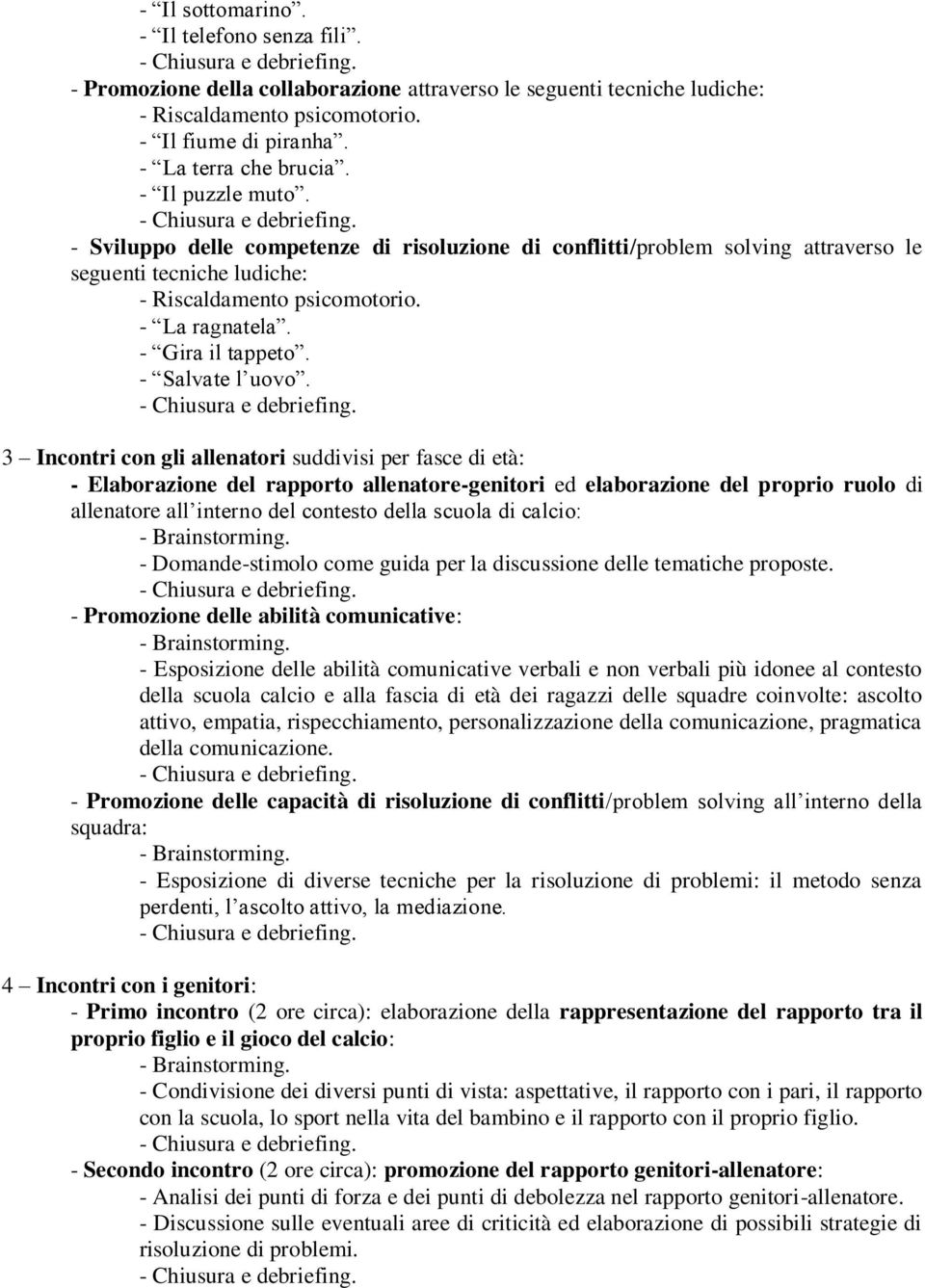 - “Il sottomarino”.
- “Il telefono senza fili”.
- Chiusura e debriefing.
- Promozione della collaborazione attraverso le seguenti tecniche ludiche:
- Riscaldamento psicomotorio.
- “Il fiume di piranha”.
- “La terra che brucia”.
- “Il puzzle muto”.
- Chiusura e debriefing.
- Sviluppo delle competenze di risoluzione di conflitti/problem solving attraverso le seguenti tecniche ludiche:
- Riscaldamento psicomotorio.
- “La ragnatela”.
- “Gira il tappeto”.
- “Salvate l’uovo”.
- Chiusura e debriefing.

3 – Incontri con gli allenatori suddivisi per fasce di età:
- Elaborazione del rapporto allenatore-genitori ed elaborazione del proprio ruolo di allenatore all’interno del contesto della scuola di calcio:
- Brainstorming.
- Domande-stimolo come guida per la discussione delle tematiche proposte.
- Chiusura e debriefing.
- Promozione delle abilità comunicative:
- Brainstorming.
- Esposizione delle abilità comunicative verbali e non verbali più idonee al contesto della scuola calcio e alla fascia di età dei ragazzi delle squadre coinvolte: ascolto attivo, empatia, rispecchiamento, personalizzazione della comunicazione, pragmatica della comunicazione.
- Chiusura e debriefing.
- Promozione delle capacità di risoluzione di conflitti/problem solving all’interno della squadra:
- Brainstorming.
- Esposizione di diverse tecniche per la risoluzione di problemi: il metodo senza perdenti, l’ascolto attivo, la mediazione.
- Chiusura e debriefing.

4 – Incontri con i genitori:
- Primo incontro (2 ore circa): elaborazione della rappresentazione del rapporto tra il proprio figlio e il gioco del calcio:
- Brainstorming.
- Condivisione dei diversi punti di vista: aspettative, il rapporto con i pari, il rapporto con la scuola, lo sport nella vita del bambino e il rapporto con il proprio figlio.
- Chiusura e debriefing.
- Secondo incontro (2 ore circa): promozione del rapporto genitori-allenatore:
- Analisi dei punti di forza e dei punti di debolezza nel rapporto genitori-allenatore.
- Discussione sulle eventuali aree di criticità ed elaborazione di possibili strategie di risoluzione di problemi.
- Chiusura e debriefing.